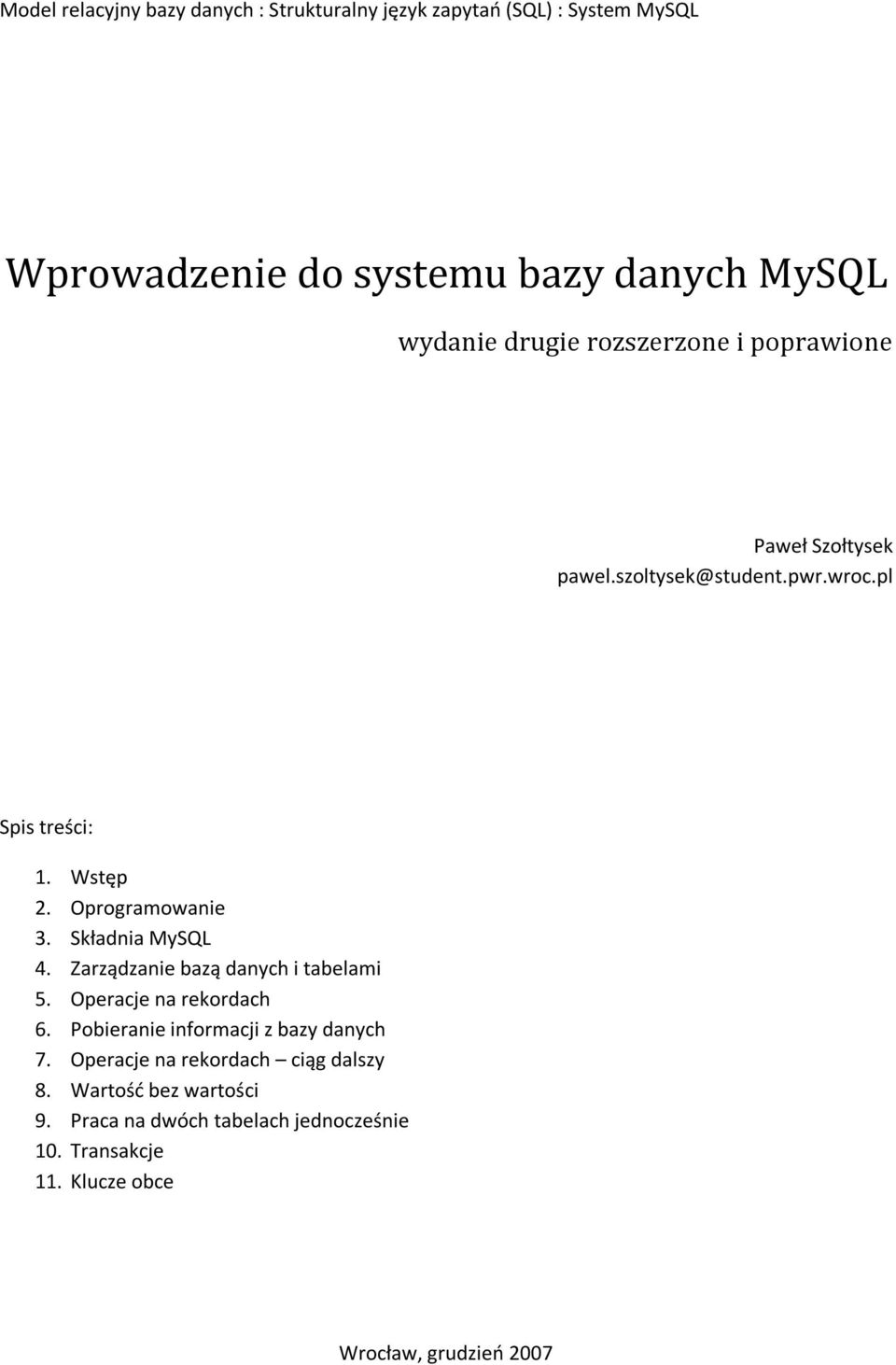 Model relacyjny bazy danych : Strukturalny język zapytań (SQL) : System MySQL

Wprowadzenie do systemu bazy danych MySQL

wydanie drugie rozszerzone i poprawione

Paweł Szołtysek
pawel.szoltysek@student.pwr.wroc.pl

Spis treści:

1. Wstęp
2. Oprogramowanie
3. Składnia MySQL
4. Zarządzanie bazą danych i tabelami
5. Operacje na rekordach
6. Pobieranie informacji z bazy danych
7. Operacje na rekordach – ciąg dalszy
8. Wartość bez wartości
9. Praca na dwóch tabelach jednocześnie
10. Transakcje
11. Klucze obce

Wrocław, grudzień 2007